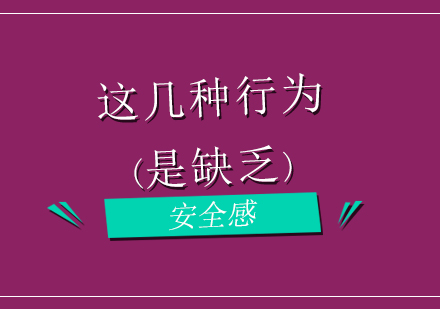 这几种行为
(是缺乏)
安全感